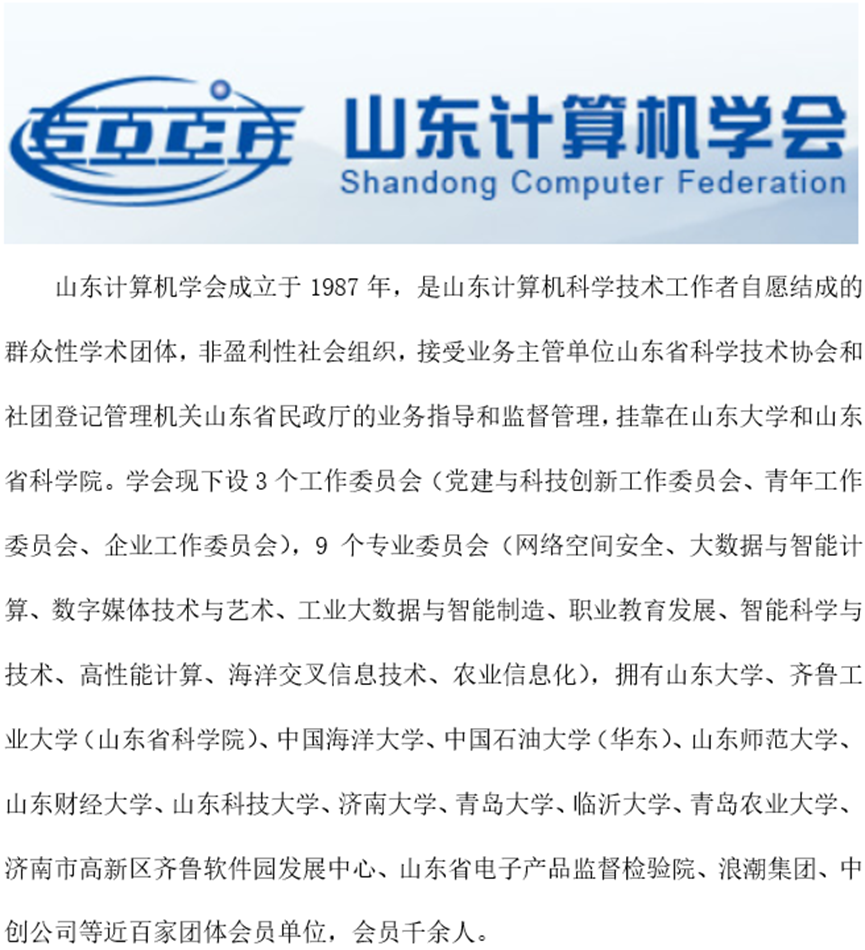 SDCF

山东计算机学会
Shandong Computer Federation

山东计算机学会成立于1987年，是山东计算机科学技术工作者自愿结成的群众性学术团体，非盈利性社会组织，接受业务主管单位山东省科学技术协会和社团登记管理机关山东省民政厅的业务指导和监督管理，挂靠在山东大学和山东省科学院。学会现下设3个工作委员会（党建与科技创新工作委员会、青年工作委员会、企业工作委员会），9个专业委员会（网络空间安全、大数据与智能计算、数字媒体技术与艺术、工业大数据与智能制造、职业教育发展、智能科学与技术、高性能计算、海洋交叉信息技术、农业信息化），拥有山东大学、齐鲁工业大学（山东省科学院）、中国海洋大学、中国石油大学（华东）、山东师范大学、山东财经大学、山东科技大学、济南大学、青岛大学、临沂大学、青岛农业大学、济南市高新区齐鲁软件园发展中心、山东省电子产品监督检验院、浪潮集团、中创公司等近百家团体会员单位，会员千余人。